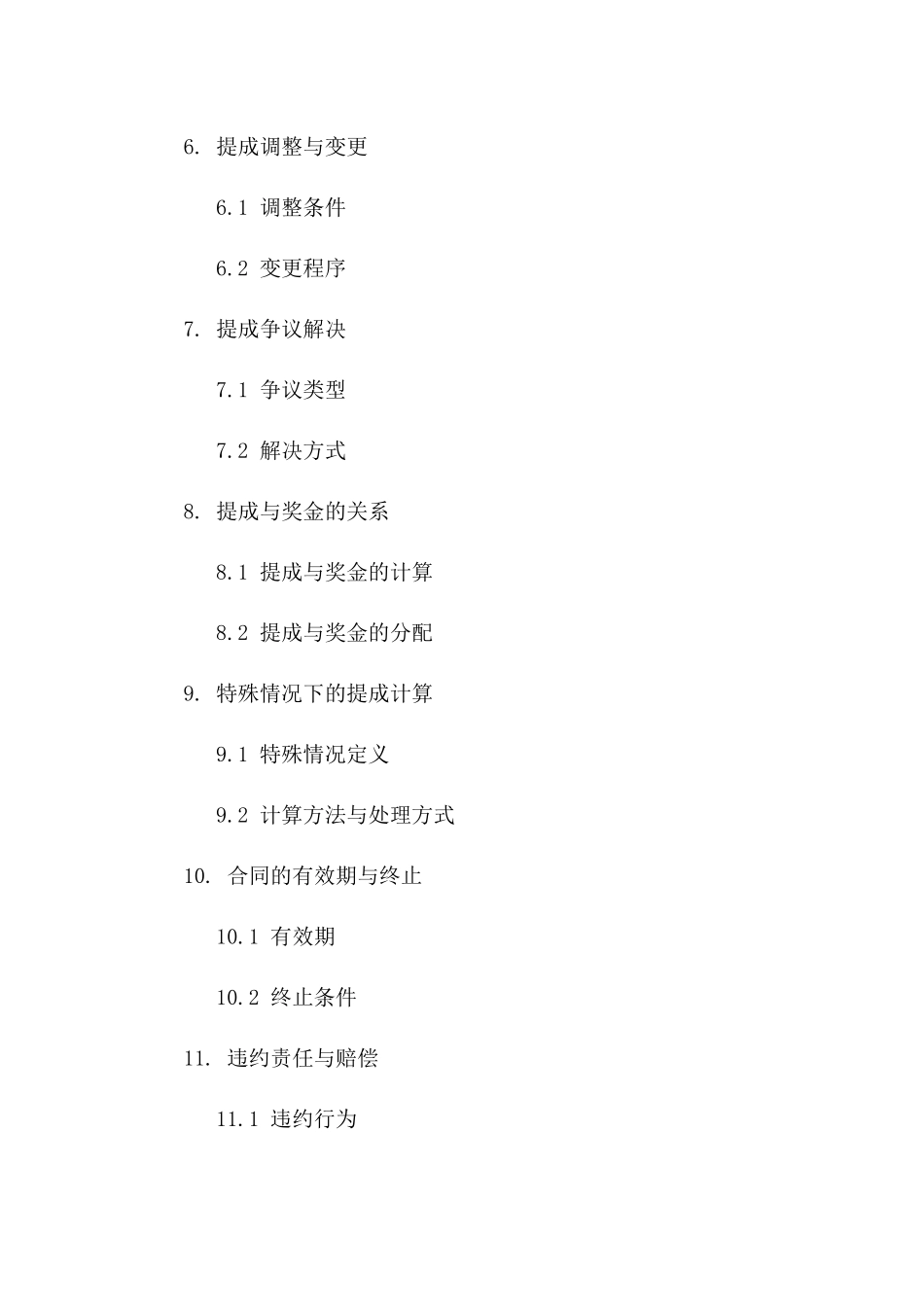 6. 提成调整与变更

6.1 调整条件

6.2 变更程序

7. 提成争议解决

7.1 争议类型

7.2 解决方式

8. 提成与奖金的关系

8.1 提成与奖金的计算

8.2 提成与奖金的分配

9. 特殊情况下的提成计算

9.1 特殊情况定义

9.2 计算方法与处理方式

10. 合同的有效期与终止

10.1 有效期

10.2 终止条件

11. 违约责任与赔偿

11.1 违约行为